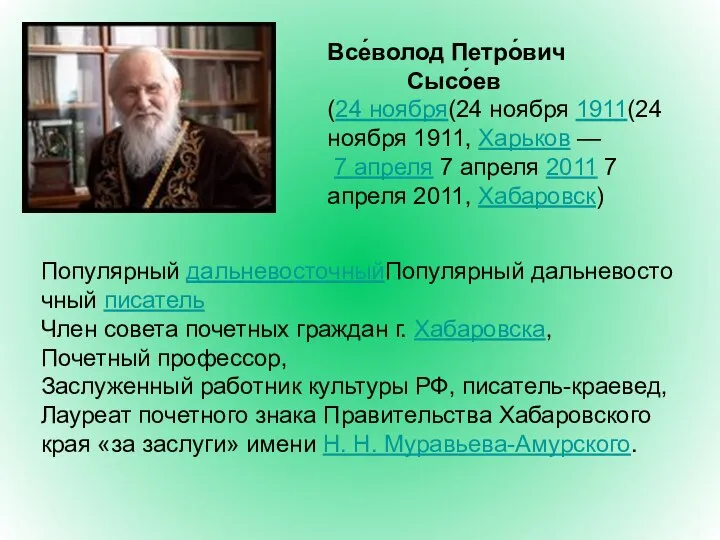 Все́волод Петро́вич Сысо́ев
(24 ноября(24 ноября 1911(24 ноября 1911, Харьков — 7 апреля 7 апреля 2011 7 апреля 2011, Хабаровск)

Популярный дальневосточныйПопулярный дальневосточный писатель
Член совета почетных граждан г. Хабаровска,
Почетный профессор,
Заслуженный работник культуры РФ, писатель-краевед,
Лауреат почетного знака Правительства Хабаровского края «за заслуги» имени Н. Н. Муравьева-Амурского.